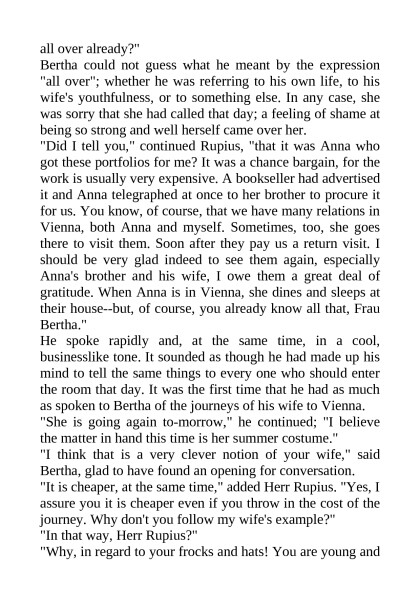 all over already?"
Bertha could not guess what he meant by the expression "all over"; whether he was referring to his own life, to his wife's youthfulness, or to something else. In any case, she was sorry that she had called that day; a feeling of shame at being so strong and well herself came over her.
"Did I tell you," continued Rupius, "that it was Anna who got these portfolios for me? It was a chance bargain, for the work is usually very expensive. A bookseller had advertised it and Anna telegraphed at once to her brother to procure it for us. You know, of course, that we have many relations in Vienna, both Anna and myself. Sometimes, too, she goes there to visit them. Soon after they pay us a return visit. I should be very glad indeed to see them again, especially Anna's brother and his wife, I owe them a great deal of gratitude. When Anna is in Vienna, she dines and sleeps at their house--but, of course, you already know all that, Frau Bertha."
He spoke rapidly and, at the same time, in a cool, businesslike tone. It sounded as though he had made up his mind to tell the same things to every one who should enter the room that day. It was the first time that he had as much as spoken to Bertha of the journeys of his wife to Vienna.
"She is going again to-morrow," he continued; "I believe the matter in hand this time is her summer costume."
"I think that is a very clever notion of your wife," said Bertha, glad to have found an opening for conversation.
"It is cheaper, at the same time," added Herr Rupius. "Yes, I assure you it is cheaper even if you throw in the cost of the journey. Why don't you follow my wife's example?"
"In that way, Herr Rupius?"
"Why, in regard to your frocks and hats! You are young and